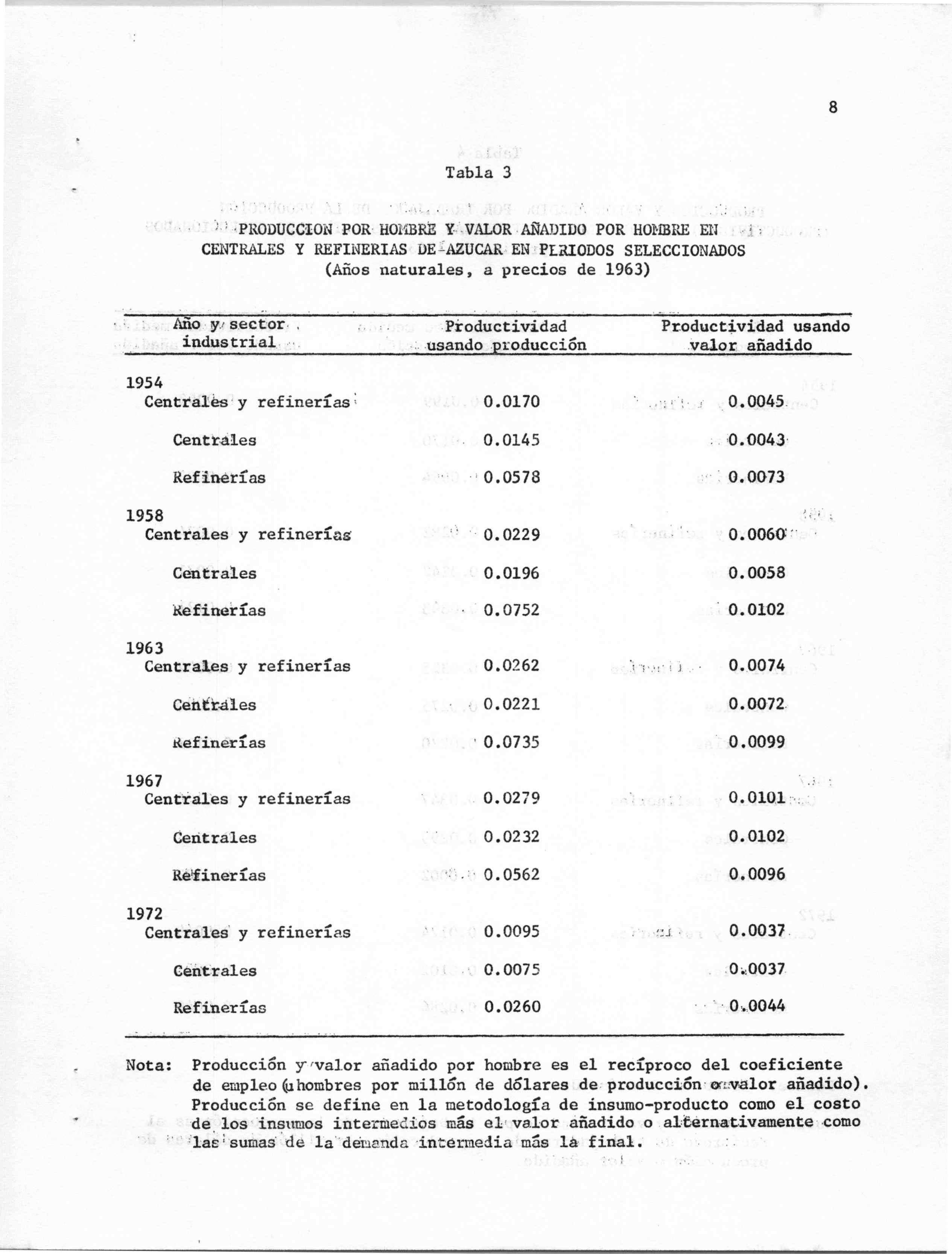 8

Tabla 3

PRODUCCION POR HOMBRE Y VALOR AÑADIDO POR HOMBRE EN CENTRALES Y REFINERIAS DE AZUCAR EN PERIODOS SELECCIONADOS
(Años naturales, a precios de 1963)

| Año y sector industrial | Productividad usando producción | Productividad usando valor añadido |
|---|---|---|
| 1954 | | |
| Centrales y refinerías | 0.0170 | 0.0045 |
| Centrales | 0.0145 | 0.0043 |
| Refinerías | 0.0578 | 0.0073 |
| 1958 | | |
| Centrales y refinerías | 0.0229 | 0.0060 |
| Centrales | 0.0196 | 0.0058 |
| Refinerías | 0.0752 | 0.0102 |
| 1963 | | |
| Centrales y refinerías | 0.0262 | 0.0074 |
| Centrales | 0.0221 | 0.0072 |
| Refinerías | 0.0735 | 0.0099 |
| 1967 | | |
| Centrales y refinerías | 0.0279 | 0.0101 |
| Centrales | 0.0232 | 0.0102 |
| Refinerías | 0.0562 | 0.0096 |
| 1972 | | |
| Centrales y refinerías | 0.0095 | 0.0037 |
| Centrales | 0.0075 | 0.0037 |
| Refinerías | 0.0260 | 0.0044 |

Nota: Producción y valor añadido por hombre es el recíproco del coeficiente de empleo (hombres por millón de dólares de producción o valor añadido). Producción se define en la metodología de insumo-producto como el costo de los insumos intermedios más el valor añadido o alternativamente como las sumas de la demanda intermedia más la final.